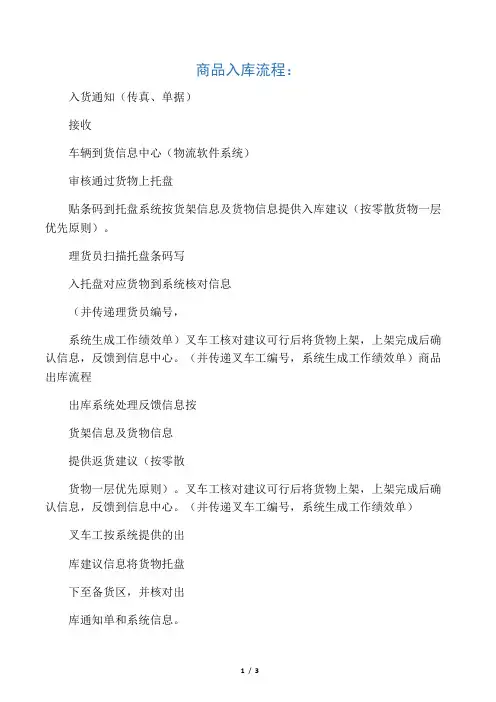 商品入库流程：

入货通知（传真、单据）

接收

车辆到货信息中心（物流软件系统）

审核通过货物上托盘

贴条码到托盘系统按货架信息及货物信息提供入库建议（按零散货物一层优先原则）。

理货员扫描托盘条码写

入托盘对应货物到系统核对信息

（并传递理货员编号，

系统生成工作绩效单）叉车工核对建议可行后将货物上架，上架完成后确认信息，反馈到信息中心。（并传递叉车工编号，系统生成工作绩效单）商品出库流程

出库系统处理反馈信息按

货架信息及货物信息

提供返货建议（按零散

货物一层优先原则）。叉车工核对建议可行后将货物上架，上架完成后确认信息，反馈到信息中心。（并传递叉车工编号，系统生成工作绩效单）

叉车工按系统提供的出

库建议信息将货物托盘

下至备货区，并核对出

库通知单和系统信息。

1 / 3